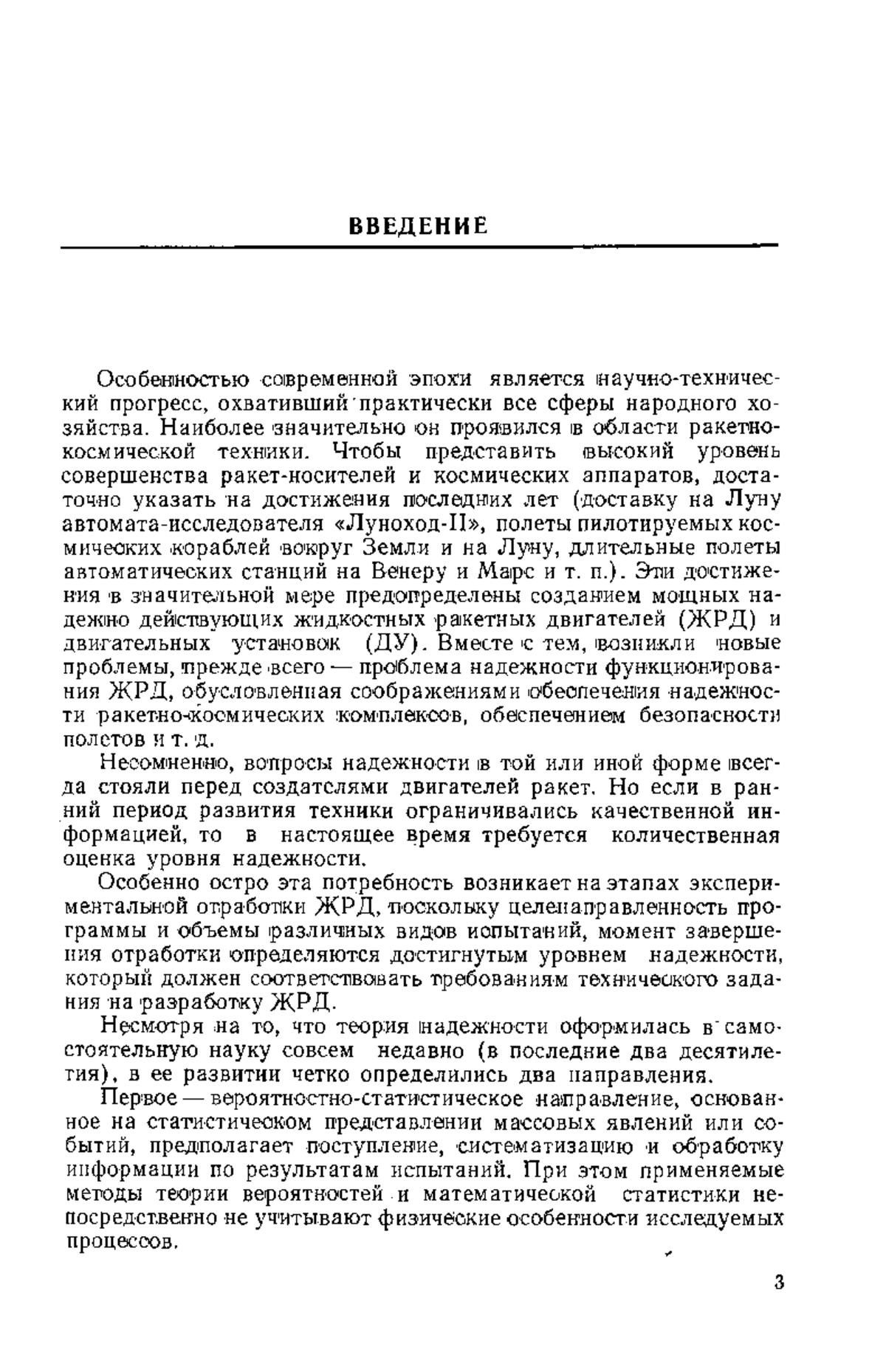 ВВЕДЕНИЕ

Особенностью современной эпохи является научно-технический прогресс, охвативший практически все сферы народного хозяйства. Наиболее значительно он проявился в области ракетно-космической техники. Чтобы представить высокий уровень совершенства ракет-носителей и космических аппаратов, достаточно указать на достижения последних лет (доставку на Луну автомата-исследователя «Луноход-II», полеты пилотируемых космических кораблей вокруг Земли и на Луну, длительные полеты автоматических станций на Венеру и Марс и т. п.). Эти достижения в значительной мере предопределены созданием мощных надежно действующих жидкостных ракетных двигателей (ЖРД) и двигательных установок (ДУ). Вместе с тем, возникли новые проблемы, прежде всего — проблема надежности функционирования ЖРД, обусловленная соображениями обеспечения надежности ракетно-космических комплексов, обеспечением безопасности полетов и т. д.

Несомненно, вопросы надежности в той или иной форме всегда стояли перед создателями двигателей ракет. Но если в ранний период развития техники ограничивались качественной информацией, то в настоящее время требуется количественная оценка уровня надежности.

Особенно остро эта потребность возникает на этапах экспериментальной отработки ЖРД, поскольку целенаправленность программы и объемы различных видов испытаний, момент завершения отработки определяются достигнутым уровнем надежности, который должен соответствовать требованиям технического задания на разработку ЖРД.

Несмотря на то, что теория надежности оформилась в самостоятельную науку совсем недавно (в последние два десятилетия), в ее развитии четко определились два направления.

Первое — вероятностно-статистическое направление, основанное на статистическом представлении массовых явлений или событий, предполагает поступление, систематизацию и обработку информации по результатам испытаний. При этом применяемые методы теории вероятностей и математической статистики непосредственно не учитывают физические особенности исследуемых процессов.

3